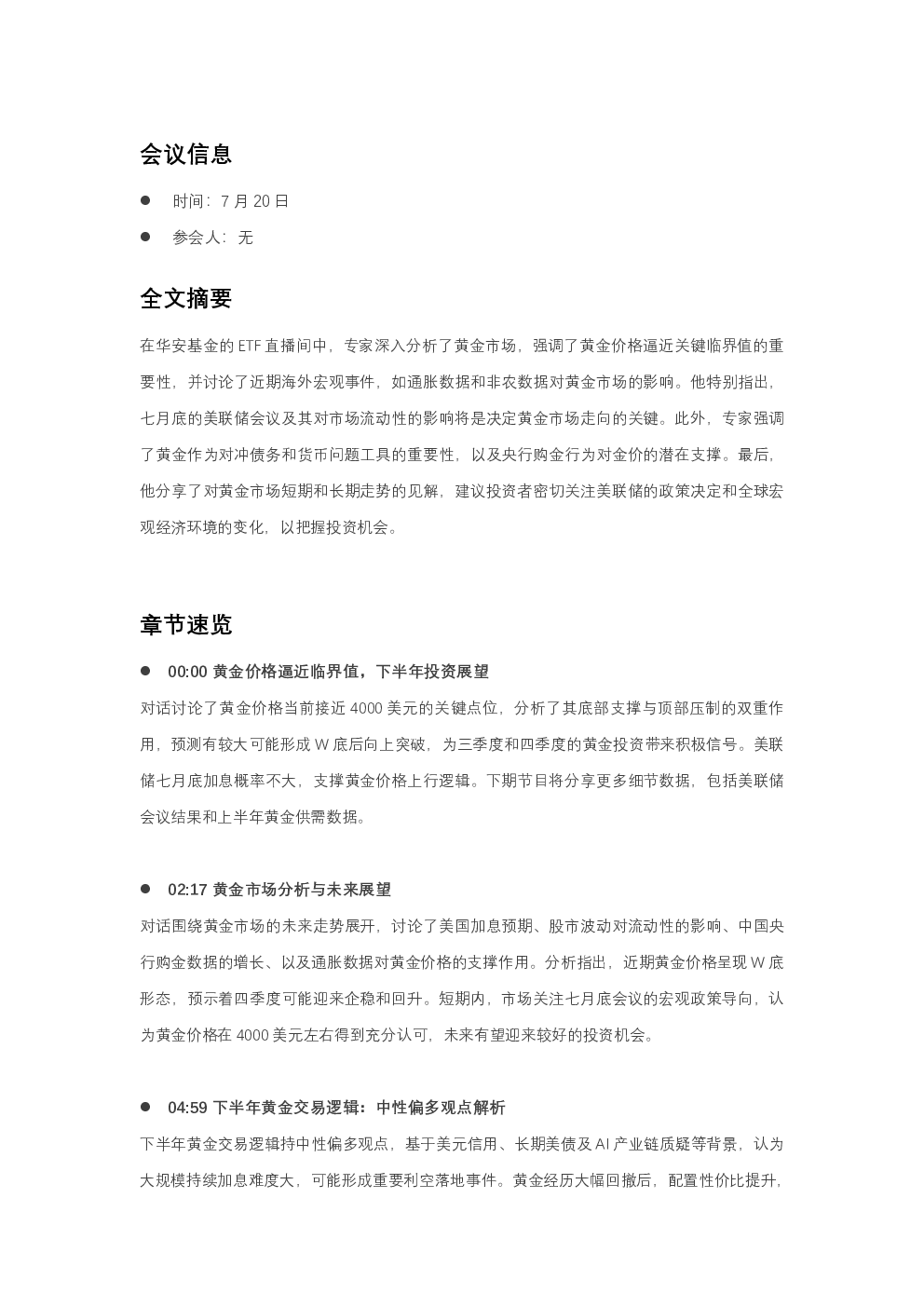 会议信息

• 时间：7月20日

• 参会人：无

全文摘要

在华安基金的ETF直播间中，专家深入分析了黄金市场，强调了黄金价格逼近关键临界值的重要性，并讨论了近期海外宏观事件，如通胀数据和非农数据对黄金市场的影响。他特别指出，七月底的美联储会议及其对市场流动性的影响将是决定黄金市场走向的关键。此外，专家强调了黄金作为对冲债务和货币问题工具的重要性，以及央行购金行为对金价的潜在支撑。最后，他分享了对黄金市场短期和长期走势的见解，建议投资者密切关注美联储的政策决定和全球宏观经济环境的变化，以把握投资机会。

章节速览

• 00:00 黄金价格逼近临界值，下半年投资展望

对话讨论了黄金价格当前接近4000美元的关键点位，分析了其底部支撑与顶部压制的双重作用，预测有较大可能形成W底后向上突破，为三季度和四季度的黄金投资带来积极信号。美联储七月底加息概率不大，支撑黄金价格上行逻辑。下期节目将分享更多细节数据，包括美联储会议结果和上半年黄金供需数据。

• 02:17 黄金市场分析与未来展望

对话围绕黄金市场的未来走势展开，讨论了美国加息预期、股市波动对流动性的影响、中国央行购金数据的增长、以及通胀数据对黄金价格的支撑作用。分析指出，近期黄金价格呈现W底形态，预示着四季度可能迎来企稳和回升。短期内，市场关注七月底会议的宏观政策导向，认为黄金价格在4000美元左右得到充分认可，未来有望迎来较好的投资机会。

• 04:59 下半年黄金交易逻辑：中性偏多观点解析

下半年黄金交易逻辑持中性偏多观点，基于美元信用、长期美债及AI产业链质疑等背景，认为大规模持续加息难度大，可能形成重要利空落地事件。黄金经历大幅回撤后，配置性价比提升，